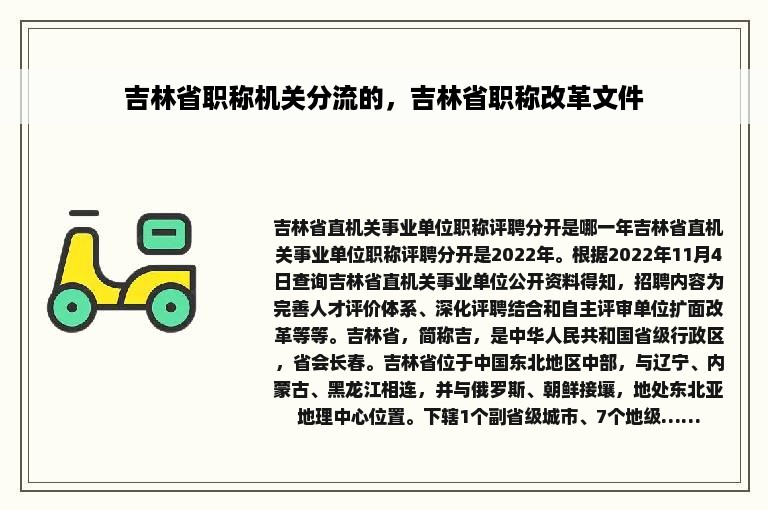 吉林省职称机关分流的，吉林省职称改革文件

吉林省直机关事业单位职称评聘分开是哪一年吉林省直机关事业单位职称评聘分开是2022年。根据2022年11月4日查询吉林省直机关事业单位公开资料得知，招聘内容为完善人才评价体系、深化评聘结合和自主评审单位扩面改革等等。吉林省，简称吉，是中华人民共和国省级行政区，省会长春。吉林省位于中国东北地区中部，与辽宁、内蒙古、黑龙江相连，并与俄罗斯、朝鲜接壤，地处东北亚地理中心位置。下辖1个副省级城市、7个地级......